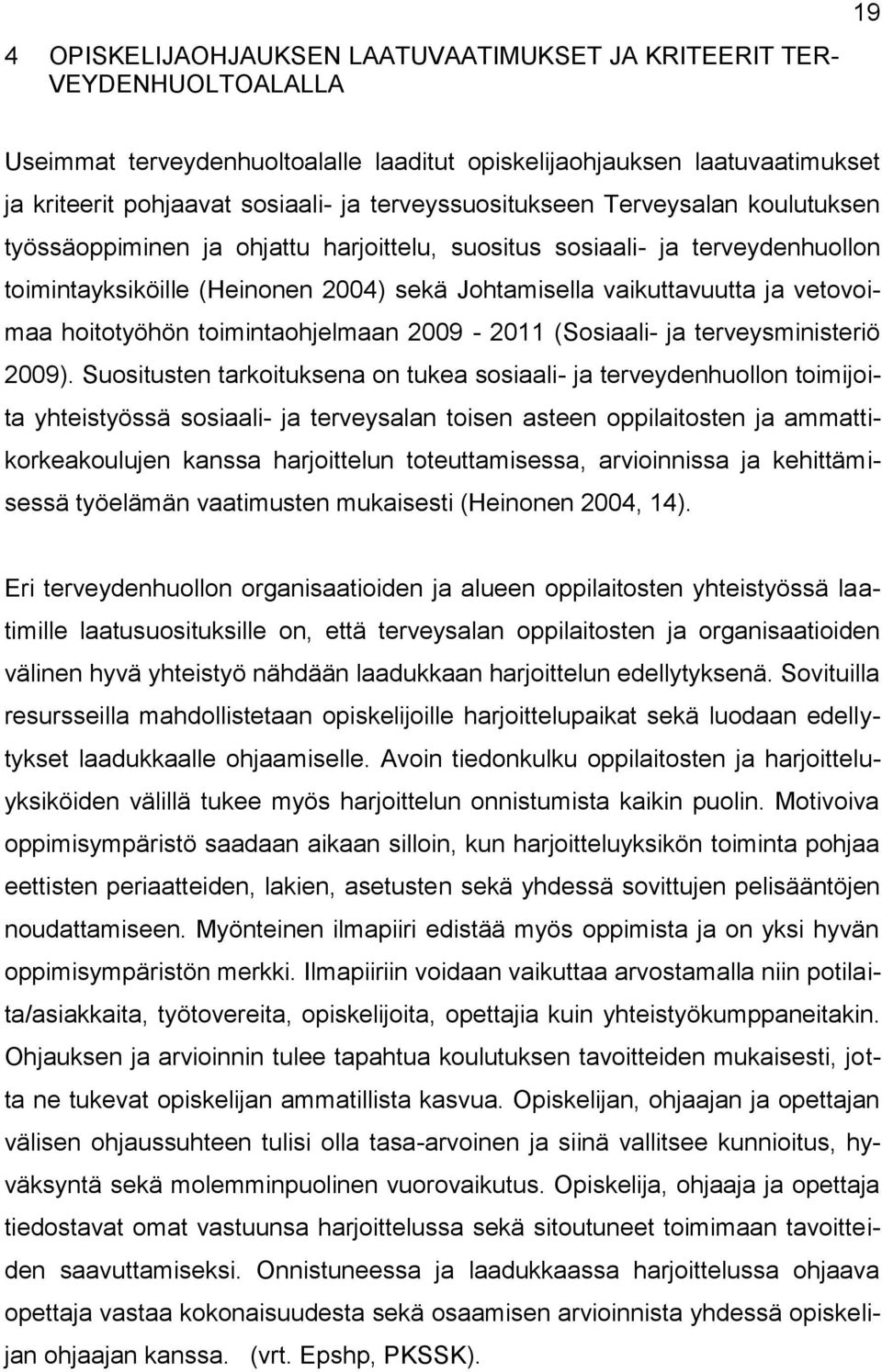 19

4 OPISKELIJAOHJAUKSEN LAATUVAATIMUKSET JA KRITEERIT TERVEYDENHUOLTOALALLA

Useimmat terveydenhuoltoalalle laaditut opiskelijaohjauksen laatuvaatimukset ja kriteerit pohjaavat sosiaali- ja terveyssuositukseen Terveysalan koulutuksen työssäoppiminen ja ohjattu harjoittelu, suositus sosiaali- ja terveydenhuollon toimintayksiköille (Heinonen 2004) sekä Johtamisella vaikuttavuutta ja vetovoimaa hoitotyöhön toimintaohjelmaan 2009 - 2011 (Sosiaali- ja terveysministeriö 2009). Suositusten tarkoituksena on tukea sosiaali- ja terveydenhuollon toimijoita yhteistyössä sosiaali- ja terveysalan toisen asteen oppilaitosten ja ammattikorkeakoulujen kanssa harjoittelun toteuttamisessa, arvioinnissa ja kehittämisessä työelämän vaatimusten mukaisesti (Heinonen 2004, 14).

Eri terveydenhuollon organisaatioiden ja alueen oppilaitosten yhteistyössä laatimille laatusuosituksille on, että terveysalan oppilaitosten ja organisaatioiden välinen hyvä yhteistyö nähdään laadukkaan harjoittelun edellytyksenä. Sovituilla resursseilla mahdollistetaan opiskelijoille harjoittelupaikat sekä luodaan edellytykset laadukkaalle ohjaamiselle. Avoin tiedonkulku oppilaitosten ja harjoitteluyksiköiden välillä tukee myös harjoittelun onnistumista kaikin puolin. Motivoiva oppimisympäristö saadaan aikaan silloin, kun harjoitteluyksikön toiminta pohjaa eettisten periaatteiden, lakien, asetusten sekä yhdessä sovittujen pelisääntöjen noudattamiseen. Myönteinen ilmapiiri edistää myös oppimista ja on yksi hyvän oppimisympäristön merkki. Ilmapiiriin voidaan vaikuttaa arvostamalla niin potilaita/asiakkaita, työtovereita, opiskelijoita, opettajia kuin yhteistyökumppaneitakin. Ohjauksen ja arvioinnin tulee tapahtua koulutuksen tavoitteiden mukaisesti, jotta ne tukevat opiskelijan ammatillista kasvua. Opiskelijan, ohjaajan ja opettajan välisen ohjaussuhteen tulisi olla tasa-arvoinen ja siinä vallitsee kunnioitus, hyväksyntä sekä molemminpuolinen vuorovaikutus. Opiskelija, ohjaaja ja opettaja tiedostavat omat vastuunsa harjoittelussa sekä sitoutuneet toimimaan tavoitteiden saavuttamiseksi. Onnistuneessa ja laadukkaassa harjoittelussa ohjaava opettaja vastaa kokonaisuudesta sekä osaamisen arvioinnista yhdessä opiskelijan ohjaajan kanssa. (vrt. Epshp, PKSSK).